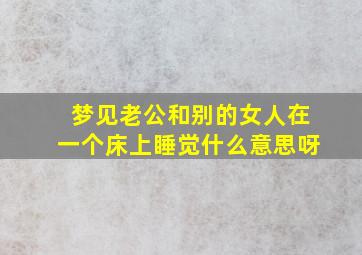 梦见老公和别的女人在一个床上睡觉什么意思呀